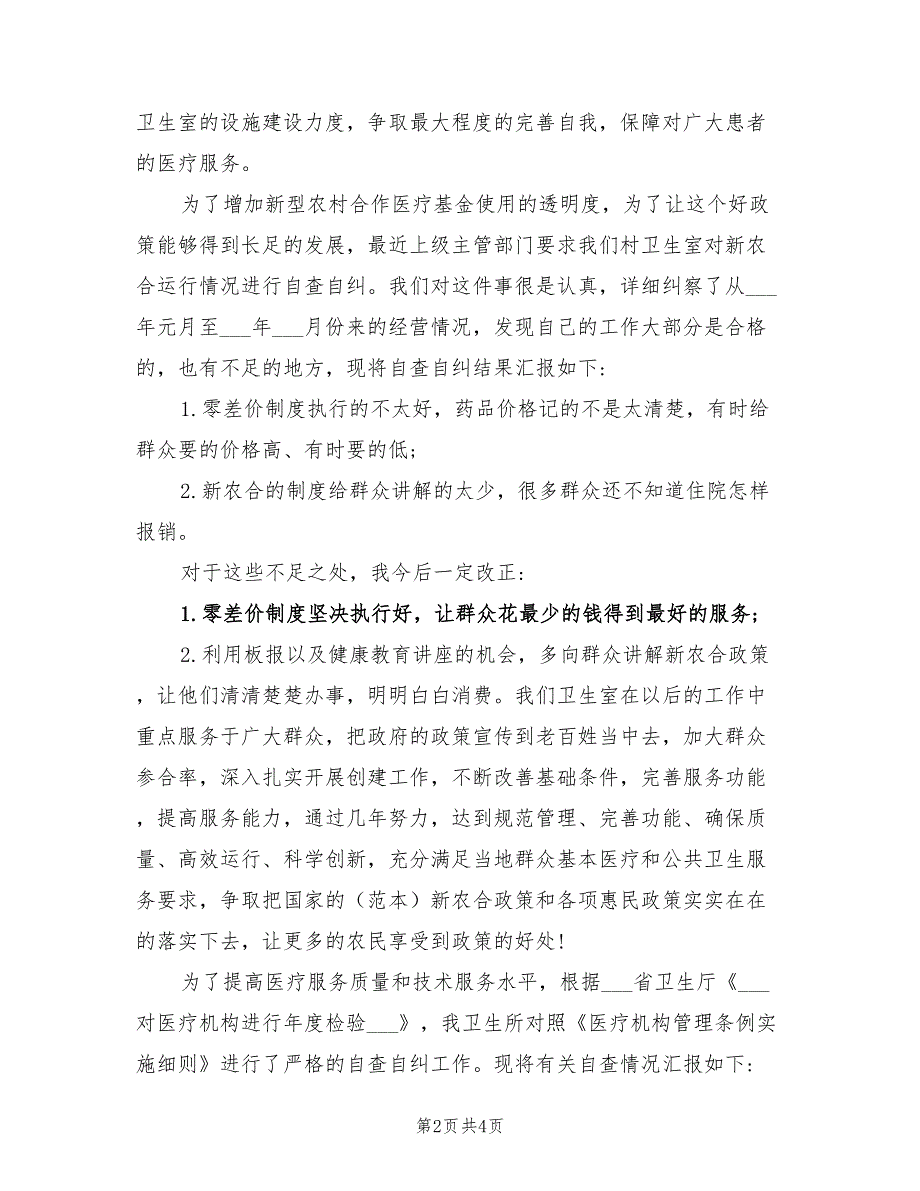 卫生室的设施建设力度，争取最大程度的完善自我，保障对广大患者的医疗服务。

为了增加新型农村合作医疗基金使用的透明度，为了让这个好政策能够得到长足的发展，最近上级主管部门要求我们村卫生室对新农合运行情况进行自查自纠。我们对这件事很是认真，详细纠察了从___年元月至___年___月份来的经营情况，发现自己的工作大部分是合格的，也有不足的地方，现将自查自纠结果汇报如下：

1.零差价制度执行的不太好，药品价格记的不是太清楚，有时给群众要的价格高、有时要的低；

2.新农合的制度给群众讲解的太少，很多群众还不知道住院怎样报销。

对于这些不足之处，我今后一定改正：

1.零差价制度坚决执行好，让群众花最少的钱得到最好的服务；

2.利用板报以及健康教育讲座的机会，多向群众讲解新农合政策，让他们清清楚楚办事，明明白白消费。我们卫生室在以后的工作中重点服务于广大群众，把政府的政策宣传到老百姓当中去，加大群众参合率，深入扎实开展创建工作，不断改善基础条件，完善服务功能，提高服务能力，通过几年努力，达到规范管理、完善功能、确保质量、高效运行、科学创新，充分满足当地群众基本医疗和公共卫生服务要求，争取把国家的（范本）新农合政策和各项惠民政策实实在在的落实下去，让更多的农民享受到政策的好处！

为了提高医疗服务质量和技术服务水平，根据___省卫生厅《___对医疗机构进行年度检验___》，我卫生所对照《医疗机构管理条例实施细则》进行了严格的自查自纠工作。现将有关自查情况汇报如下：

第2页 共4页